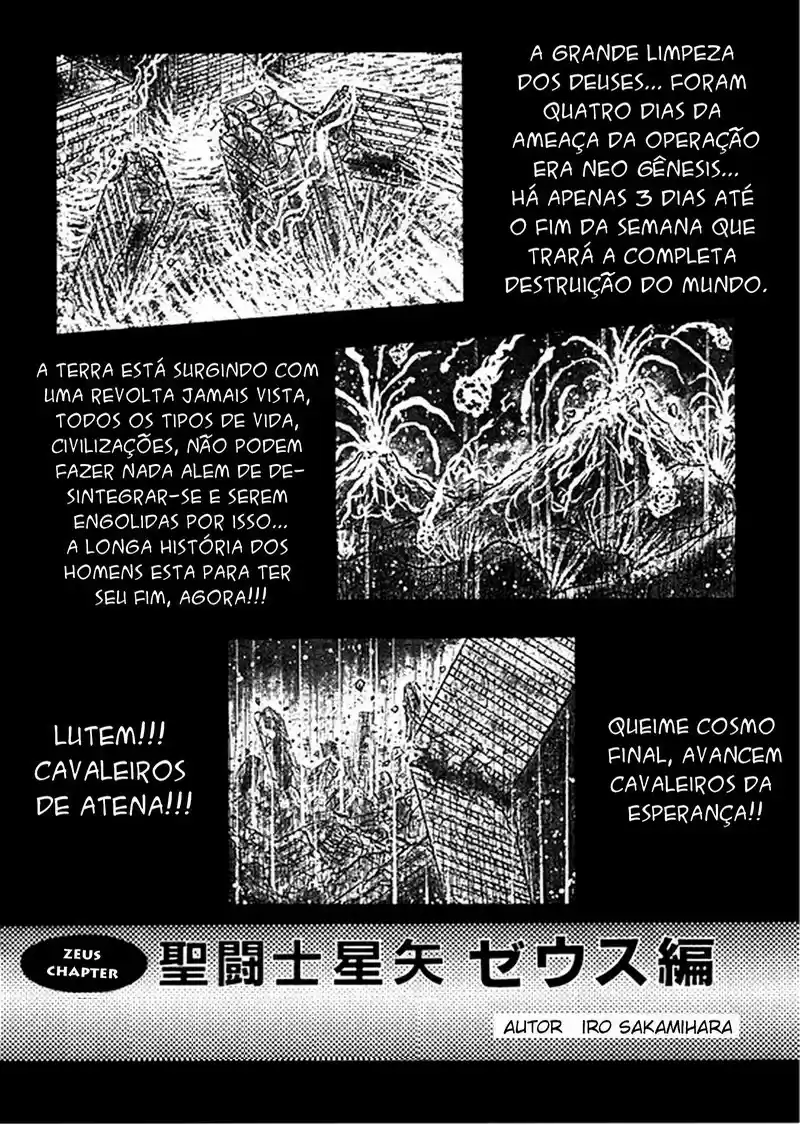 A GRANDE LIMPEZA DOS DEUSES... FORAM QUATRO DIAS DA AMEAÇA DA OPERAÇÃO ERA NEO GÊNESIS... HÁ APENAS 3 DIAS ATÉ O FIM DA SEMANA QUE TRARÁ A COMPLETA DESTRUIÇÃO DO MUNDO.

A TERRA ESTÁ SURGINDO COM UMA REVOLTA JAMAIS VISTA, TODOS OS TIPOS DE VIDA, CIVILIZAÇÕES, NÃO PODEM FAZER NADA ALEM DE DESINTEGRAR-SE E SEREM ENGOLIDAS POR ISSO... A LONGA HISTÓRIA DOS HOMENS ESTA PARA TER SEU FIM, AGORA!!!

LUTEM!!! CAVALEIROS DE ATENA!!!

QUEIME COSMO FINAL, AVANCEM CAVALEIROS DA ESPERANÇA!!

ZEUS CHAPTER

聖闘士星矢 ゼウス編

AUTOR IRO SAKAMIHARA